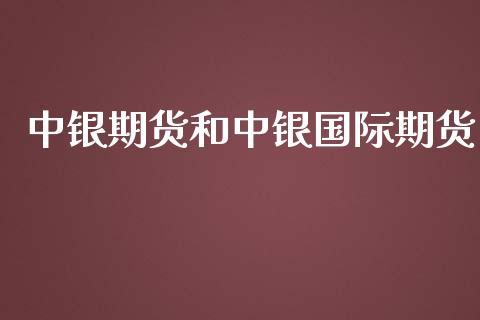 中银期货和中银国际期货